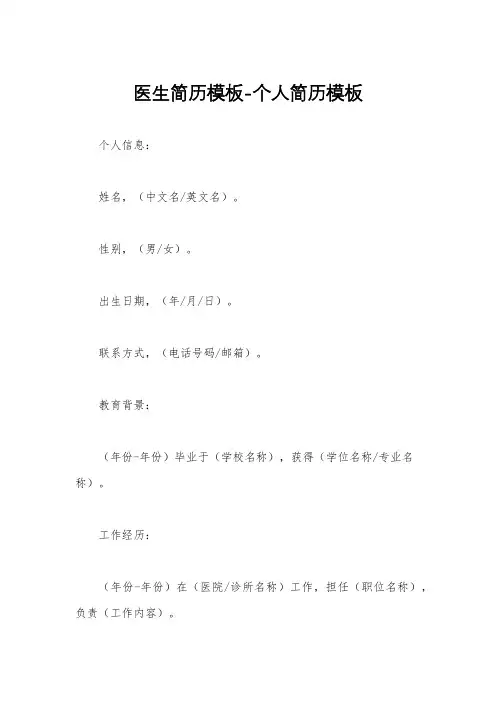 医生简历模板-个人简历模板

个人信息：

姓名，（中文名/英文名）。

性别，（男/女）。

出生日期，（年/月/日）。

联系方式，（电话号码/邮箱）。

教育背景：

（年份-年份）毕业于（学校名称），获得（学位名称/专业名称）。

工作经历：

（年份-年份）在（医院/诊所名称）工作，担任（职位名称），负责（工作内容）。